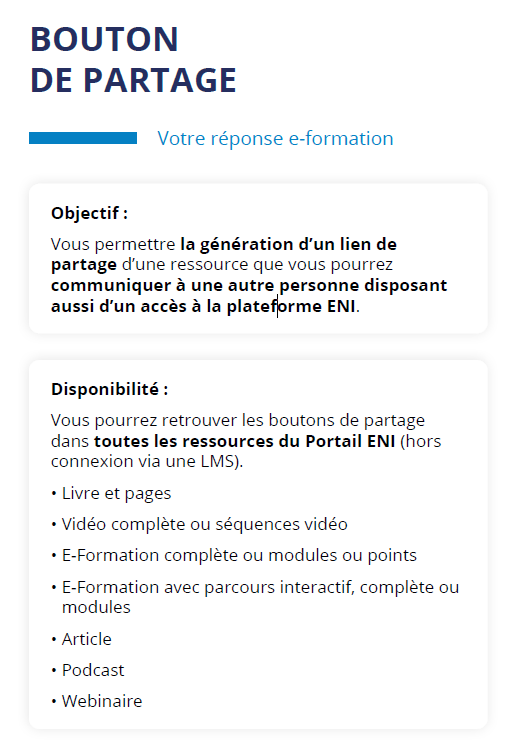 BOUTON
DE PARTAGE

Votre réponse e-formation

Objectif :

Vous permettre la génération d'un lien de partage d'une ressource que vous pourrez communiquer à une autre personne disposant aussi d'un accès à la plateforme ENI.

Disponibilité :

Vous pourrez retrouver les boutons de partage dans toutes les ressources du Portail ENI (hors connexion via une LMS).

• Livre et pages
• Vidéo complète ou séquences vidéo
• E-Formation complète ou modules ou points
• E-Formation avec parcours interactif, complète ou modules
• Article
• Podcast
• Webinaire